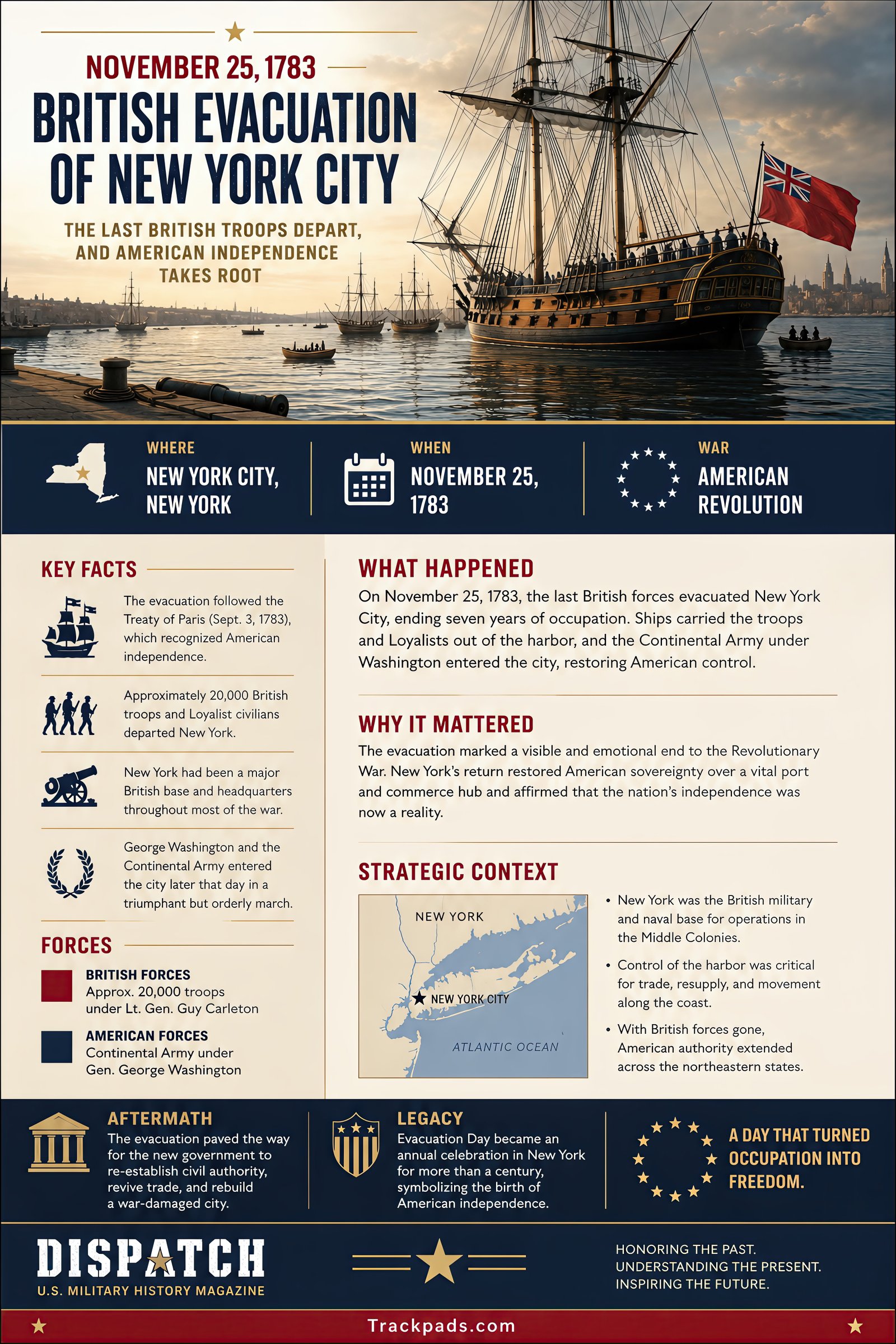 NOVEMBER 25, 1783

BRITISH EVACUATION OF NEW YORK CITY

THE LAST BRITISH TROOPS DEPART, AND AMERICAN INDEPENDENCE TAKES ROOT

WHERE
NEW YORK CITY, NEW YORK

WHEN
NOVEMBER 25, 1783

WAR
AMERICAN REVOLUTION

KEY FACTS

The evacuation followed the Treaty of Paris (Sept. 3, 1783), which recognized American independence.

Approximately 20,000 British troops and Loyalist civilians departed New York.

New York had been a major British base and headquarters throughout most of the war.

George Washington and the Continental Army entered the city later that day in a triumphant but orderly march.

FORCES

BRITISH FORCES
Approx. 20,000 troops under Lt. Gen. Guy Carleton

AMERICAN FORCES
Continental Army under Gen. George Washington

WHAT HAPPENED

On November 25, 1783, the last British forces evacuated New York City, ending seven years of occupation. Ships carried the troops and Loyalists out of the harbor, and the Continental Army under Washington entered the city, restoring American control.

WHY IT MATTERED

The evacuation marked a visible and emotional end to the Revolutionary War. New York's return restored American sovereignty over a vital port and commerce hub and affirmed that the nation's independence was now a reality.

STRATEGIC CONTEXT

NEW YORK
NEW YORK CITY
ATLANTIC OCEAN

• New York was the British military and naval base for operations in the Middle Colonies.
• Control of the harbor was critical for trade, resupply, and movement along the coast.
• With British forces gone, American authority extended across the northeastern states.

AFTERMATH
The evacuation paved the way for the new government to re-establish civil authority, revive trade, and rebuild a war-damaged city.

LEGACY
Evacuation Day became an annual celebration in New York for more than a century, symbolizing the birth of American independence.

A DAY THAT TURNED OCCUPATION INTO FREEDOM.

DISPATCH
U.S. MILITARY HISTORY MAGAZINE

HONORING THE PAST.
UNDERSTANDING THE PRESENT.
INSPIRING THE FUTURE.

Trackpads.com